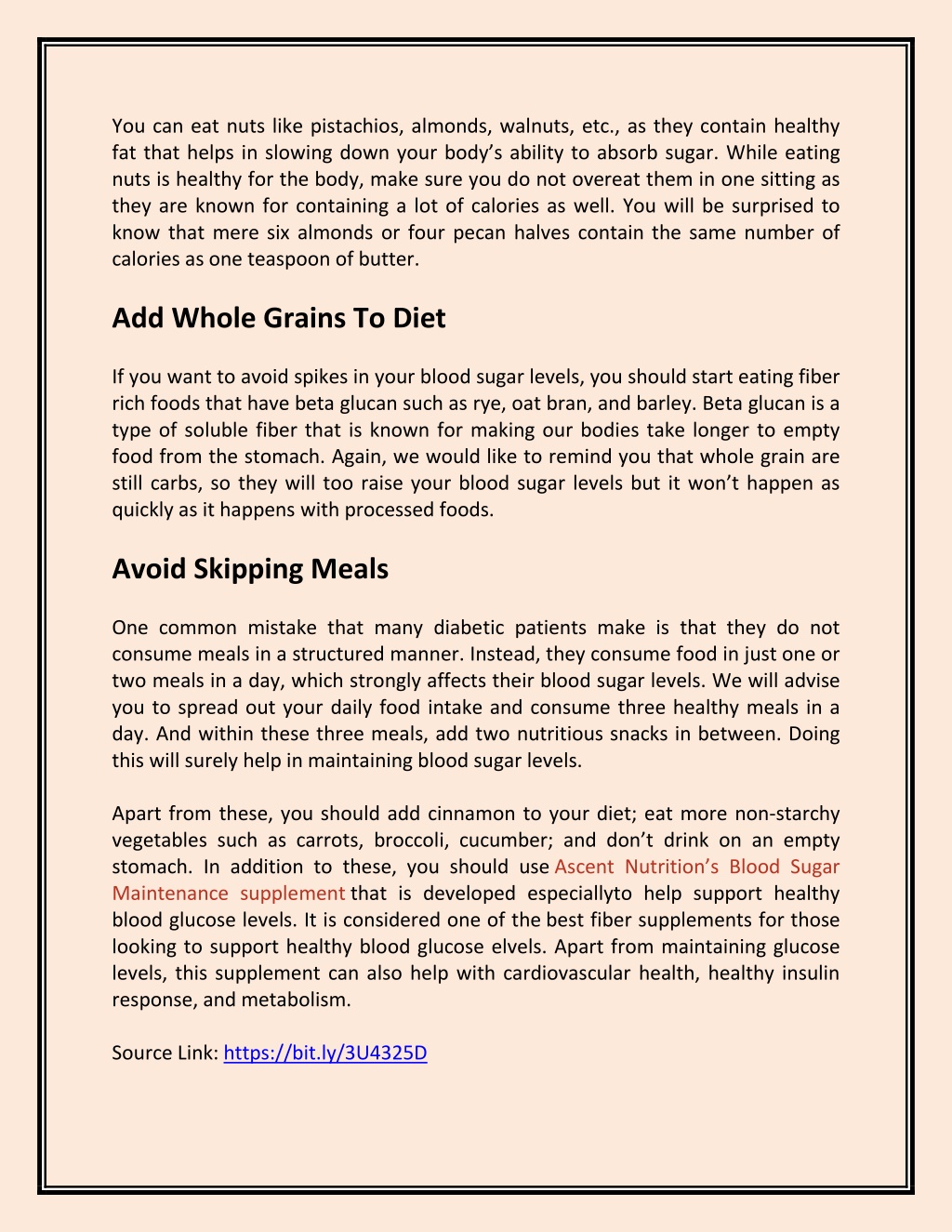 You can eat nuts like pistachios, almonds, walnuts, etc., as they contain healthy fat that helps in slowing down your body's ability to absorb sugar. While eating nuts is healthy for the body, make sure you do not overeat them in one sitting as they are known for containing a lot of calories as well. You will be surprised to know that mere six almonds or four pecan halves contain the same number of calories as one teaspoon of butter.

Add Whole Grains To Diet

If you want to avoid spikes in your blood sugar levels, you should start eating fiber rich foods that have beta glucan such as rye, oat bran, and barley. Beta glucan is a type of soluble fiber that is known for making our bodies take longer to empty food from the stomach. Again, we would like to remind you that whole grain are still carbs, so they will too raise your blood sugar levels but it won't happen as quickly as it happens with processed foods.

Avoid Skipping Meals

One common mistake that many diabetic patients make is that they do not consume meals in a structured manner. Instead, they consume food in just one or two meals in a day, which strongly affects their blood sugar levels. We will advise you to spread out your daily food intake and consume three healthy meals in a day. And within these three meals, add two nutritious snacks in between. Doing this will surely help in maintaining blood sugar levels.

Apart from these, you should add cinnamon to your diet; eat more non-starchy vegetables such as carrots, broccoli, cucumber; and don't drink on an empty stomach. In addition to these, you should use Ascent Nutrition's Blood Sugar Maintenance supplement that is developed especiallyto help support healthy blood glucose levels. It is considered one of the best fiber supplements for those looking to support healthy blood glucose elvels. Apart from maintaining glucose levels, this supplement can also help with cardiovascular health, healthy insulin response, and metabolism.

Source Link: https://bit.ly/3U4325D